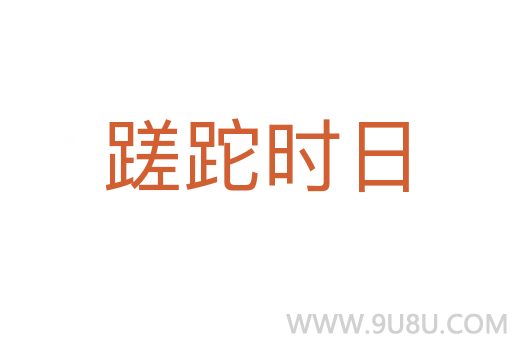 蹉跎时日

WWW.9U8U.COM